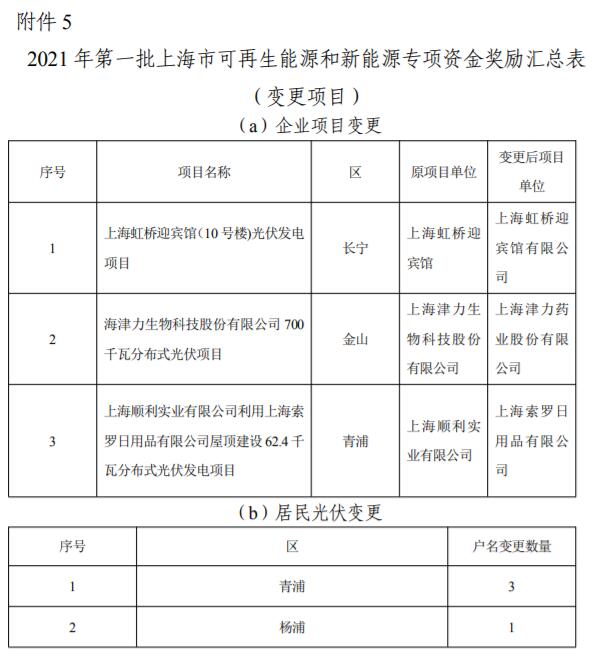 附件 5

2021 年第一批上海市可再生能源和新能源专项资金奖励汇总表

（变更项目）

（a）企业项目变更

| 序号 | 项目名称 | 区 | 原项目单位 | 变更后项目单位 |
|---|---|---|---|---|
| 1 | 上海虹桥迎宾馆(10 号楼)光伏发电项目 | 长宁 | 上海虹桥迎宾馆 | 上海虹桥迎宾馆有限公司 |
| 2 | 海津力生物科技股份有限公司 700 千瓦分布式光伏项目 | 金山 | 上海津力生物科技股份有限公司 | 上海津力药业股份有限公司 |
| 3 | 上海顺利实业有限公司利用上海索罗日用品有限公司屋顶建设 62.4 千瓦分布式光伏发电项目 | 青浦 | 上海顺利实业有限公司 | 上海索罗日用品有限公司 |

（b）居民光伏变更

| 序号 | 区 | 户名变更数量 |
|---|---|---|
| 1 | 青浦 | 3 |
| 2 | 杨浦 | 1 |